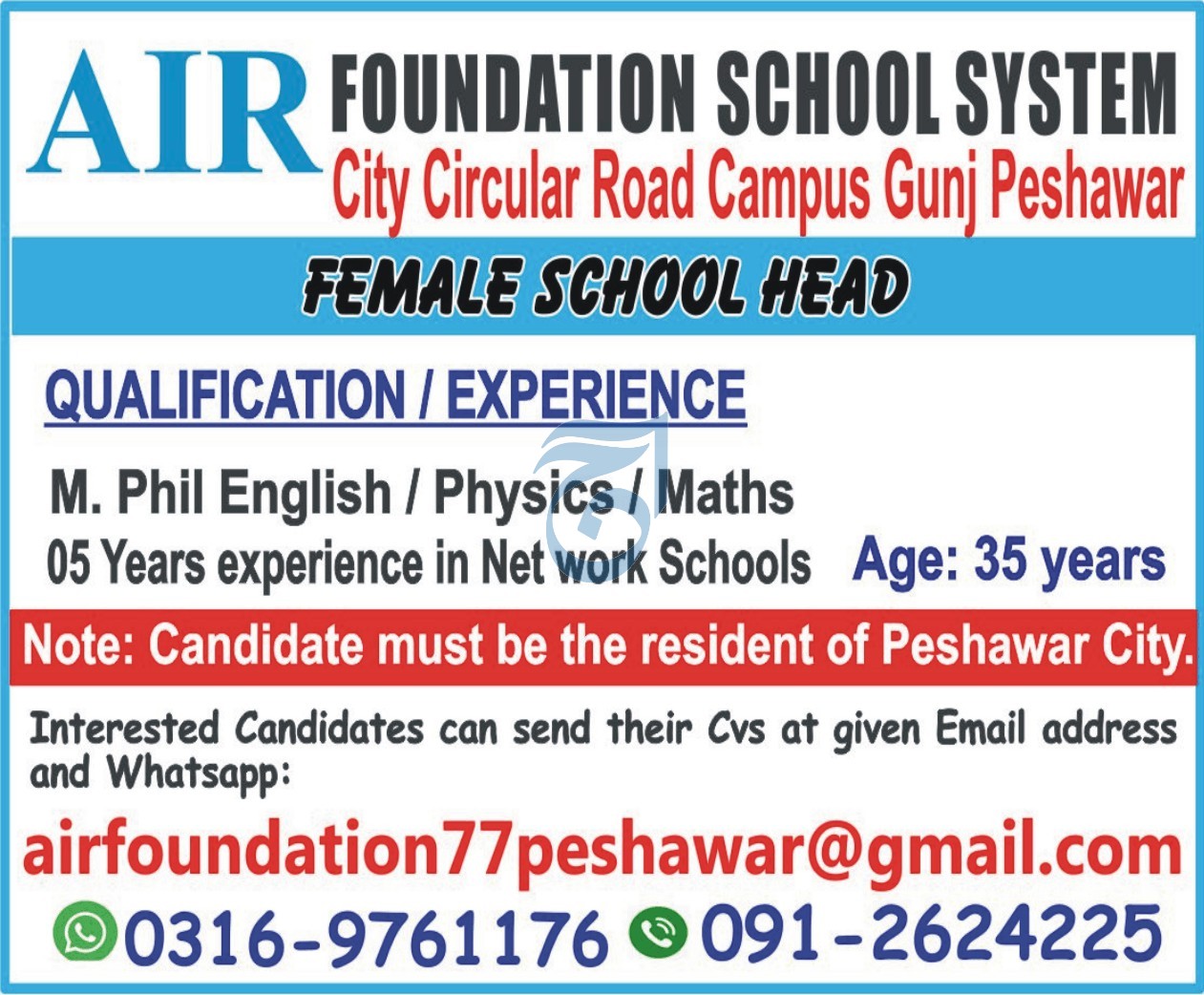 AIR FOUNDATION SCHOOL SYSTEM
City Circular Road Campus Gunj Peshawar

FEMALE SCHOOL HEAD

QUALIFICATION / EXPERIENCE

M. Phil English / Physics / Maths
05 Years experience in Net work Schools

Age: 35 years

Note: Candidate must be the resident of Peshawar City.

Interested Candidates can send their Cvs at given Email address and Whatsapp:

airfoundation77peshawar@gmail.com

0316-9761176 091-2624225